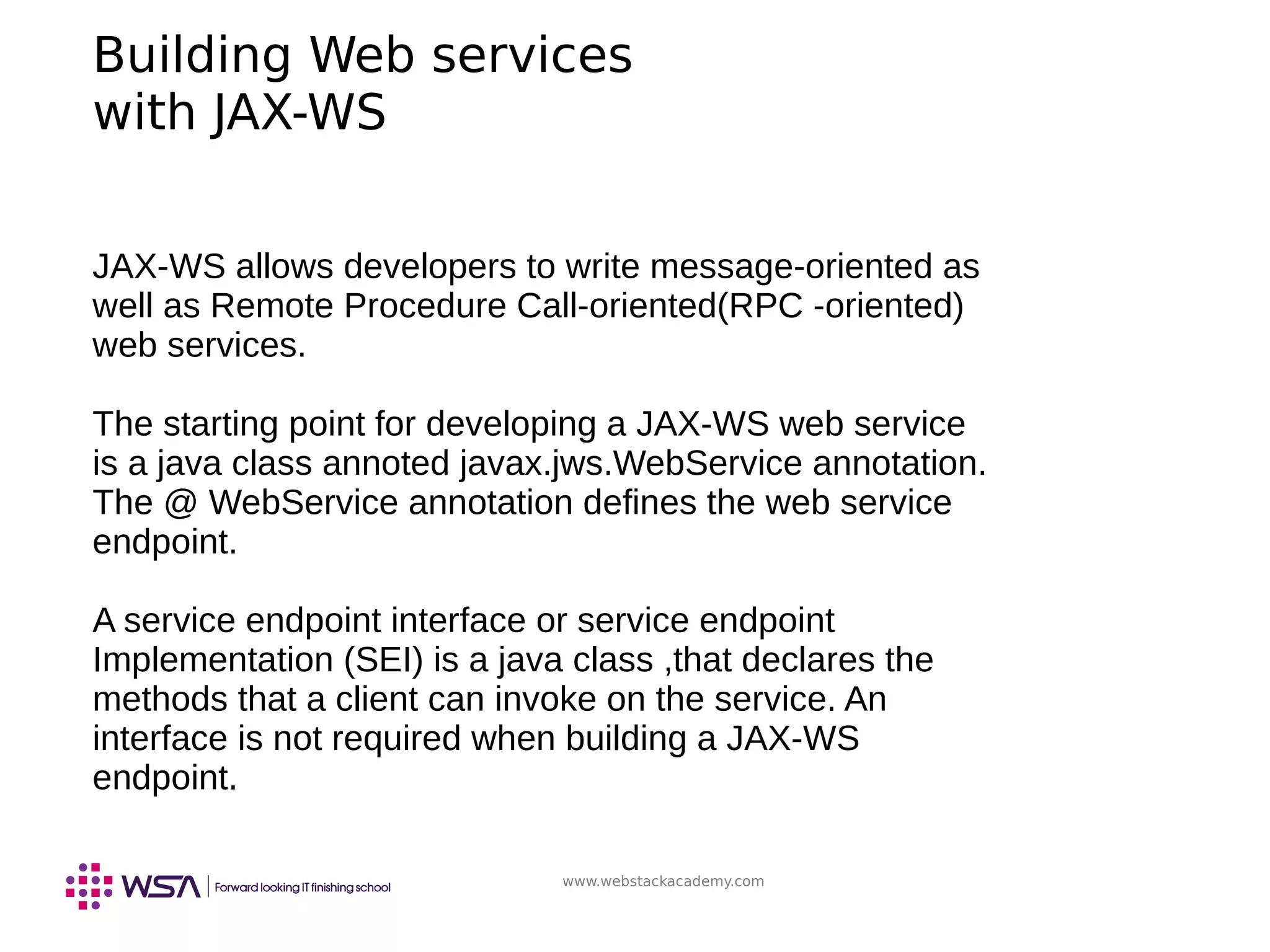 Building Web services with JAX-WS

JAX-WS allows developers to write message-oriented as well as Remote Procedure Call-oriented(RPC -oriented) web services.

The starting point for developing a JAX-WS web service is a java class annoted javax.jws.WebService annotation. The @ WebService annotation defines the web service endpoint.

A service endpoint interface or service endpoint Implementation (SEI) is a java class ,that declares the methods that a client can invoke on the service. An interface is not required when building a JAX-WS endpoint.

WSA | Forward looking IT finishing school

www.webstackacademy.com